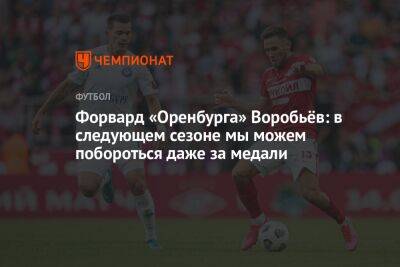 ЧЕМПИОНАТ

ФУТБОЛ

Форвард «Оренбурга» Воробьёв: в следующем сезоне мы можем побороться даже за медали